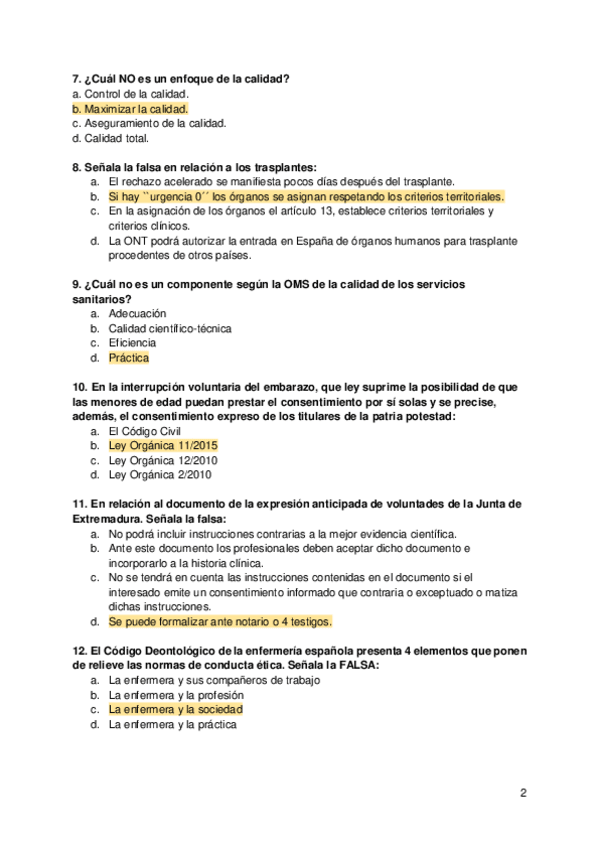 7. ¿Cuál NO es un enfoque de la calidad?
a. Control de la calidad.
b. Maximizar la calidad.
c. Aseguramiento de la calidad.
d. Calidad total.

8. Señala la falsa en relación a los trasplantes:
a. El rechazo acelerado se manifiesta pocos días después del trasplante.
b. Si hay ``urgencia 0´´ los órganos se asignan respetando los criterios territoriales.
c. En la asignación de los órganos el artículo 13, establece criterios territoriales y criterios clínicos.
d. La ONT podrá autorizar la entrada en España de órganos humanos para trasplante procedentes de otros países.

9. ¿Cuál no es un componente según la OMS de la calidad de los servicios sanitarios?
a. Adecuación
b. Calidad científico-técnica
c. Eficiencia
d. Práctica

10. En la interrupción voluntaria del embarazo, que ley suprime la posibilidad de que las menores de edad puedan prestar el consentimiento por sí solas y se precise, además, el consentimiento expreso de los titulares de la patria potestad:
a. El Código Civil
b. Ley Orgánica 11/2015
c. Ley Orgánica 12/2010
d. Ley Orgánica 2/2010

11. En relación al documento de la expresión anticipada de voluntades de la Junta de Extremadura. Señala la falsa:
a. No podrá incluir instrucciones contrarias a la mejor evidencia científica.
b. Ante este documento los profesionales deben aceptar dicho documento e incorporarlo a la historia clínica.
c. No se tendrá en cuenta las instrucciones contenidas en el documento si el interesado emite un consentimiento informado que contraria o exceptuado o matiza dichas instrucciones.
d. Se puede formalizar ante notario o 4 testigos.

12. El Código Deontológico de la enfermería española presenta 4 elementos que ponen de relieve las normas de conducta ética. Señala la FALSA:
a. La enfermera y sus compañeros de trabajo
b. La enfermera y la profesión
c. La enfermera y la sociedad
d. La enfermera y la práctica

2